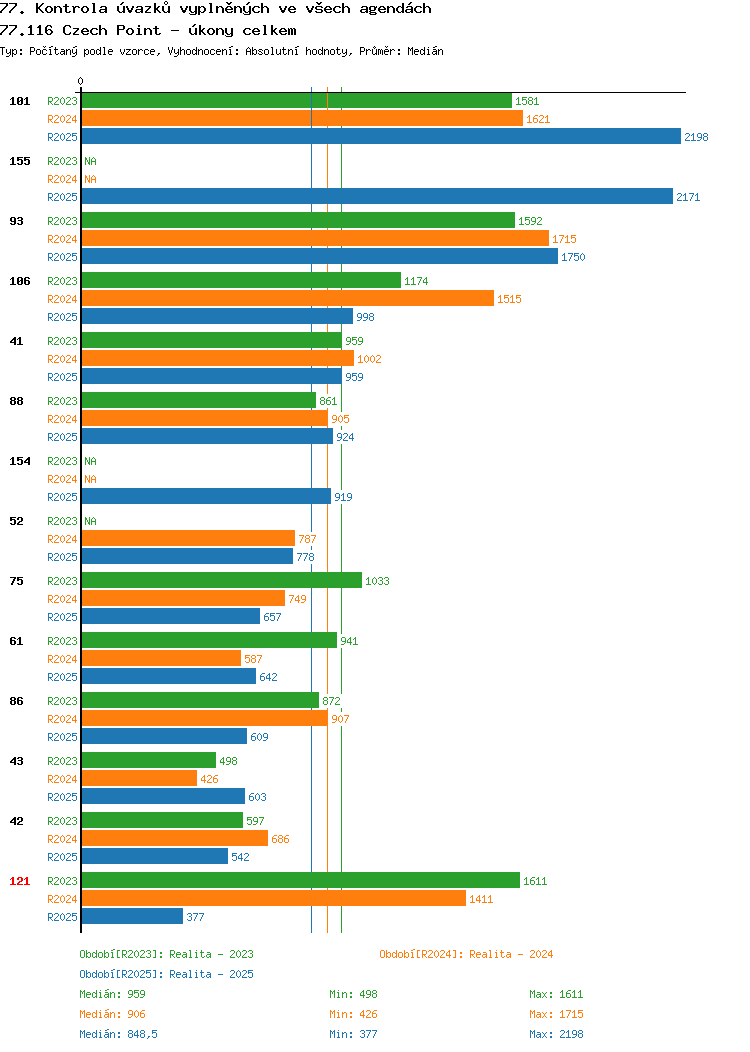 77. Kontrola úvazků vyplněných ve všech agendách
77.116 Czech Point - úkony celkem
Typ: Počítaný podle vzorce, Vyhodnocení: Absolutní hodnoty, Průměr: Medián

0

101 R2023 1581
R2024 1621
R2025 2198

155 R2023 NA
R2024 NA
R2025 2171

93 R2023 1592
R2024 1715
R2025 1750

106 R2023 1174
R2024 1515
R2025 998

41 R2023 959
R2024 1002
R2025 959

88 R2023 861
R2024 905
R2025 924

154 R2023 NA
R2024 NA
R2025 919

52 R2023 NA
R2024 787
R2025 778

75 R2023 1033
R2024 749
R2025 657

61 R2023 941
R2024 587
R2025 642

86 R2023 872
R2024 907
R2025 609

43 R2023 498
R2024 426
R2025 603

42 R2023 597
R2024 686
R2025 542

121 R2023 1611
R2024 1411
R2025 377

Období[R2023]: Realita - 2023
Období[R2024]: Realita - 2024
Období[R2025]: Realita - 2025

Medián: 959 Min: 498 Max: 1611
Medián: 906 Min: 426 Max: 1715
Medián: 848,5 Min: 377 Max: 2198